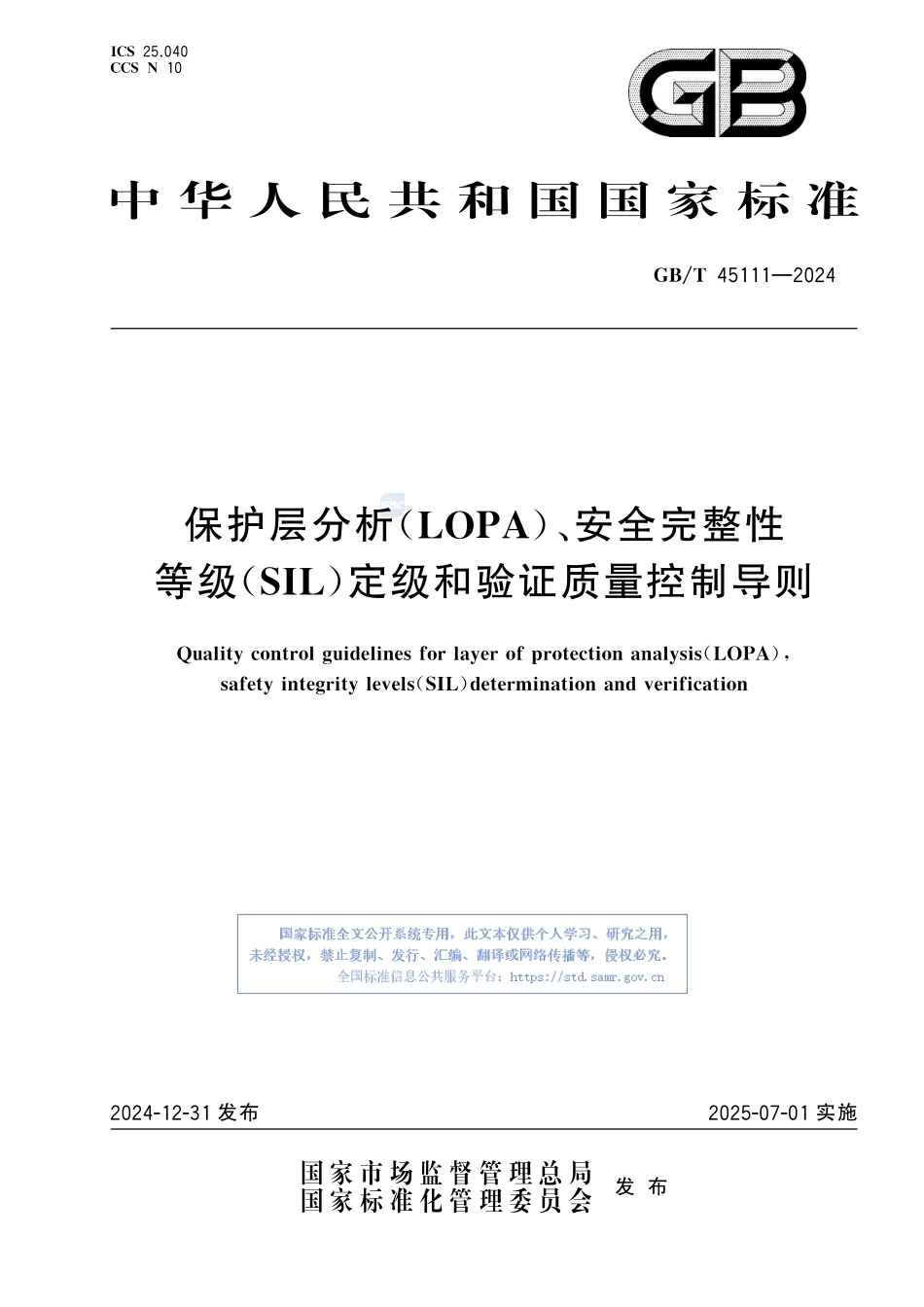 ICS 25.040
CCS N 10

GB

中华人民共和国国家标准

GB/T 45111—2024

保护层分析(LOPA)、安全完整性等级(SIL)定级和验证质量控制导则

Quality control guidelines for layer of protection analysis(LOPA), safety integrity levels(SIL)determination and verification

国家标准全文公开系统专用，此文本仅供个人学习、研究之用，未经授权，禁止复制、发行、汇编、翻译或网络传播等，侵权必究。
全国标准信息公共服务平台：https://std.samr.gov.cn

2024-12-31 发布

2025-07-01 实施

国家市场监督管理总局
国家标准化管理委员会
发布